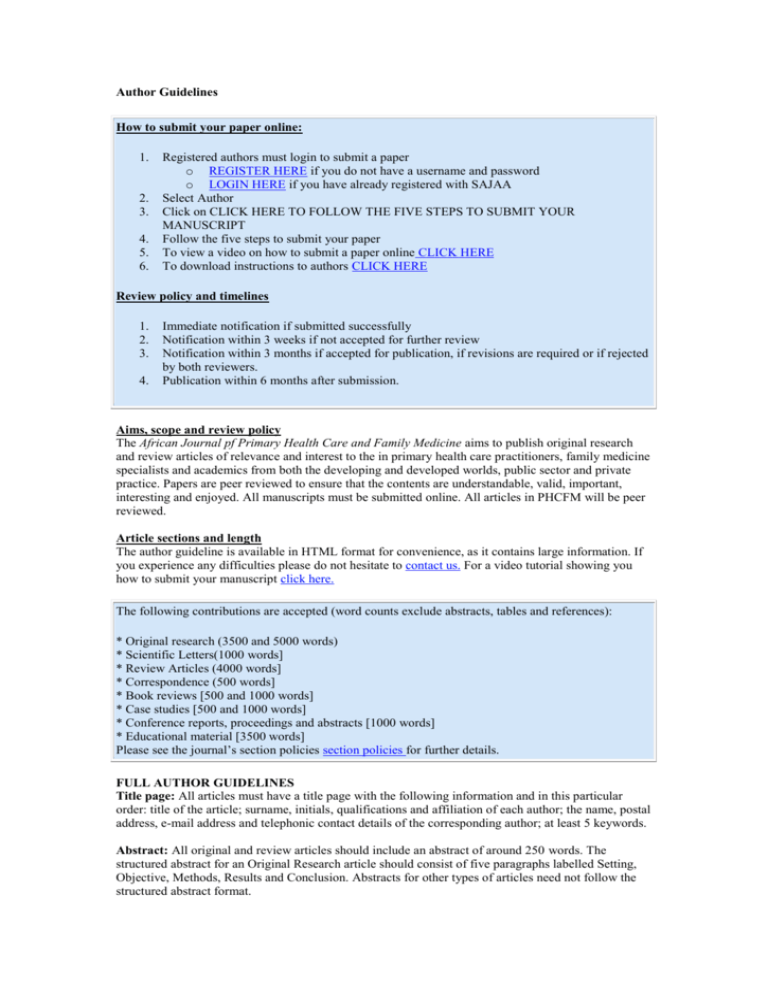 Author Guidelines

How to submit your paper online:

1. Registered authors must login to submit a paper
   o REGISTER HERE if you do not have a username and password
   o LOGIN HERE if you have already registered with SAJAA
2. Select Author
3. Click on CLICK HERE TO FOLLOW THE FIVE STEPS TO SUBMIT YOUR MANUSCRIPT
4. Follow the five steps to submit your paper
5. To view a video on how to submit a paper online CLICK HERE
6. To download instructions to authors CLICK HERE

Review policy and timelines

1. Immediate notification if submitted successfully
2. Notification within 3 weeks if not accepted for further review
3. Notification within 3 months if accepted for publication, if revisions are required or if rejected by both reviewers.
4. Publication within 6 months after submission.

Aims, scope and review policy
The African Journal pf Primary Health Care and Family Medicine aims to publish original research and review articles of relevance and interest to the in primary health care practitioners, family medicine specialists and academics from both the developing and developed worlds, public sector and private practice. Papers are peer reviewed to ensure that the contents are understandable, valid, important, interesting and enjoyed. All manuscripts must be submitted online. All articles in PHCFM will be peer reviewed.

Article sections and length
The author guideline is available in HTML format for convenience, as it contains large information. If you experience any difficulties please do not hesitate to contact us. For a video tutorial showing you how to submit your manuscript click here.

The following contributions are accepted (word counts exclude abstracts, tables and references):

* Original research (3500 and 5000 words)
* Scientific Letters(1000 words]
* Review Articles (4000 words]
* Correspondence (500 words]
* Book reviews [500 and 1000 words]
* Case studies [500 and 1000 words]
* Conference reports, proceedings and abstracts [1000 words]
* Educational material [3500 words]
Please see the journal's section policies section policies for further details.

FULL AUTHOR GUIDELINES
Title page: All articles must have a title page with the following information and in this particular order: title of the article; surname, initials, qualifications and affiliation of each author; the name, postal address, e-mail address and telephonic contact details of the corresponding author; at least 5 keywords.

Abstract: All original and review articles should include an abstract of around 250 words. The structured abstract for an Original Research article should consist of five paragraphs labelled Setting, Objective, Methods, Results and Conclusion. Abstracts for other types of articles need not follow the structured abstract format.